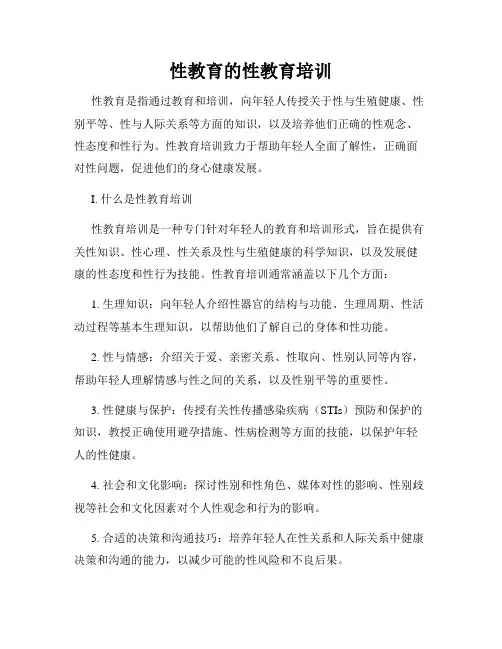 性教育的性教育培训

性教育是指通过教育和培训，向年轻人传授关于性与生殖健康、性别平等、性与人际关系等方面的知识，以及培养他们正确的性观念、性态度和性行为。性教育培训致力于帮助年轻人全面了解性，正确面对性问题，促进他们的身心健康发展。

I. 什么是性教育培训

性教育培训是一种专门针对年轻人的教育和培训形式，旨在提供有关性知识、性心理、性关系及性与生殖健康的科学知识，以及发展健康的性态度和性行为技能。性教育培训通常涵盖以下几个方面：

1. 生理知识：向年轻人介绍性器官的结构与功能、生理周期、性活动过程等基本生理知识，以帮助他们了解自己的身体和性功能。

2. 性与情感：介绍关于爱、亲密关系、性取向、性别认同等内容，帮助年轻人理解情感与性之间的关系，以及性别平等的重要性。

3. 性健康与保护：传授有关性传播感染疾病（STIs）预防和保护的知识，教授正确使用避孕措施、性病检测等方面的技能，以保护年轻人的性健康。

4. 社会和文化影响：探讨性别和性角色、媒体对性的影响、性别歧视等社会和文化因素对个人性观念和行为的影响。

5. 合适的决策和沟通技巧：培养年轻人在性关系和人际关系中健康决策和沟通的能力，以减少可能的性风险和不良后果。